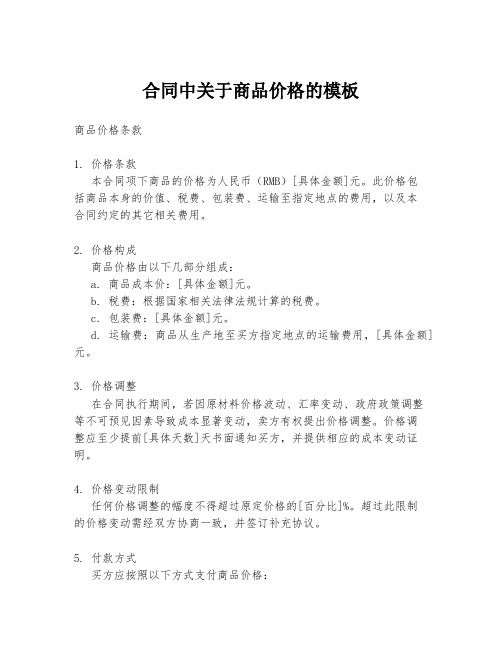 合同中关于商品价格的模板

商品价格条款

1. 价格条款

本合同项下商品的价格为人民币（RMB）[具体金额]元。此价格包括商品本身的价值、税费、包装费、运输至指定地点的费用，以及本合同约定的其它相关费用。

2. 价格构成

商品价格由以下几部分组成：

a. 商品成本价：[具体金额]元。

b. 税费：根据国家相关法律法规计算的税费。

c. 包装费：[具体金额]元。

d. 运输费：商品从生产地至买方指定地点的运输费用，[具体金额]元。

3. 价格调整

在合同执行期间，若因原材料价格波动、汇率变动、政府政策调整等不可预见因素导致成本显著变动，卖方有权提出价格调整。价格调整应至少提前[具体天数]天书面通知买方，并提供相应的成本变动证明。

4. 价格变动限制

任何价格调整的幅度不得超过原定价格的[百分比]%。超过此限制的价格变动需经双方协商一致，并签订补充协议。

5. 付款方式

买方应按照以下方式支付商品价格：